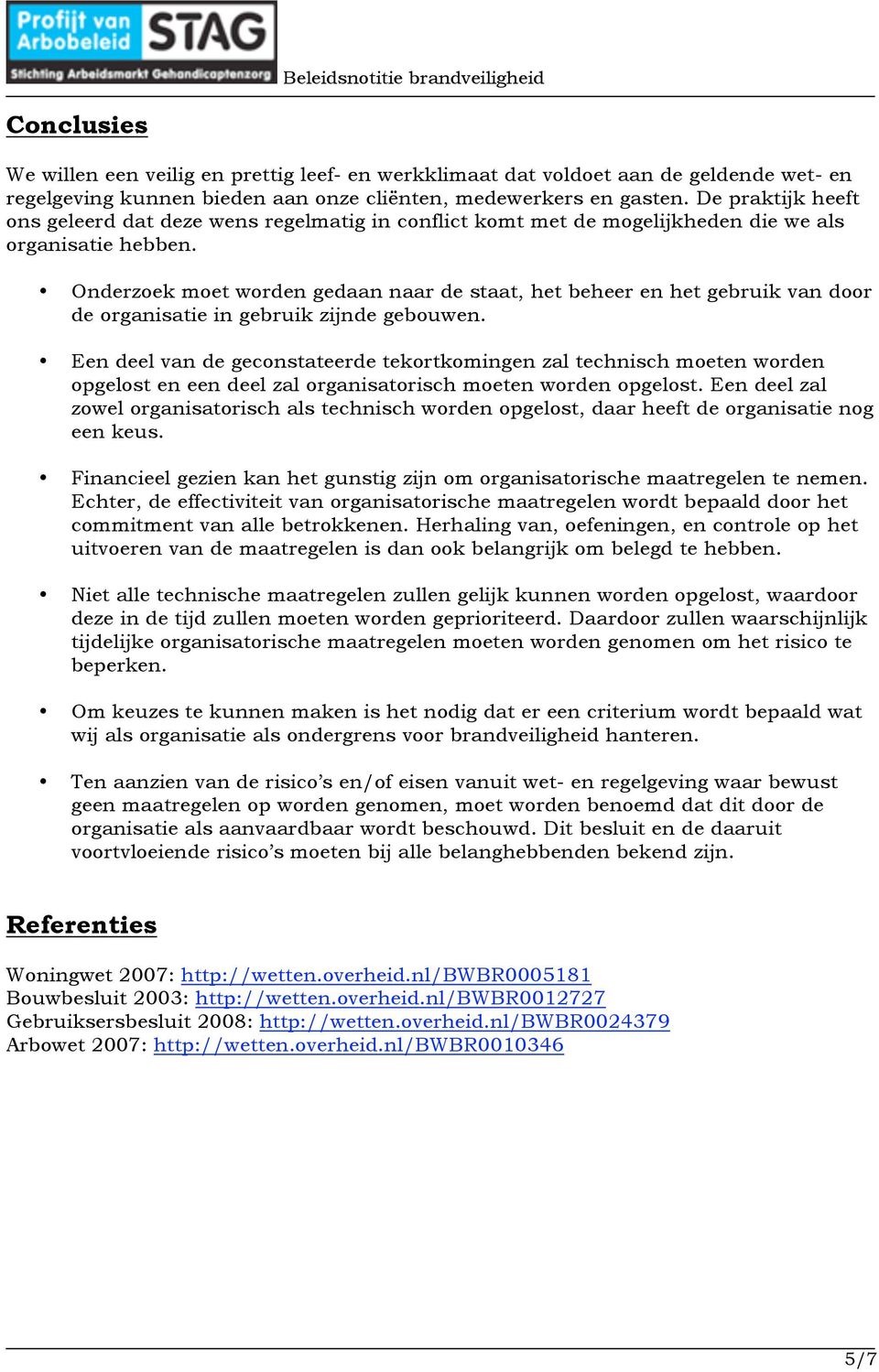 Profijt van Arbobeleid STAG Stichting Arbeidsmarkt Gehandicaptenzorg

Beleidsnotitie brandveiligheid

Conclusies

We willen een veilig en prettig leef- en werkklimaat dat voldoet aan de geldende wet- en regelgeving kunnen bieden aan onze cliënten, medewerkers en gasten. De praktijk heeft ons geleerd dat deze wens regelmatig in conflict komt met de mogelijkheden die we als organisatie hebben.

• Onderzoek moet worden gedaan naar de staat, het beheer en het gebruik van door de organisatie in gebruik zijnde gebouwen.

• Een deel van de geconstateerde tekortkomingen zal technisch moeten worden opgelost en een deel zal organisatorisch moeten worden opgelost. Een deel zal zowel organisatorisch als technisch worden opgelost, daar heeft de organisatie nog een keus.

• Financieel gezien kan het gunstig zijn om organisatorische maatregelen te nemen. Echter, de effectiviteit van organisatorische maatregelen wordt bepaald door het commitment van alle betrokkenen. Herhaling van, oefeningen, en controle op het uitvoeren van de maatregelen is dan ook belangrijk om belegd te hebben.

• Niet alle technische maatregelen zullen gelijk kunnen worden opgelost, waardoor deze in de tijd zullen moeten worden geprioriteerd. Daardoor zullen waarschijnlijk tijdelijke organisatorische maatregelen moeten worden genomen om het risico te beperken.

• Om keuzes te kunnen maken is het nodig dat er een criterium wordt bepaald wat wij als organisatie als ondergrens voor brandveiligheid hanteren.

• Ten aanzien van de risico's en/of eisen vanuit wet- en regelgeving waar bewust geen maatregelen op worden genomen, moet worden benoemd dat dit door de organisatie als aanvaardbaar wordt beschouwd. Dit besluit en de daaruit voortvloeiende risico's moeten bij alle belanghebbenden bekend zijn.

Referenties

Woningwet 2007: http://wetten.overheid.nl/BWBR0005181
Bouwbesluit 2003: http://wetten.overheid.nl/BWBR0012727
Gebruiksersbesluit 2008: http://wetten.overheid.nl/BWBR0024379
Arbowet 2007: http://wetten.overheid.nl/BWBR0010346

5/7